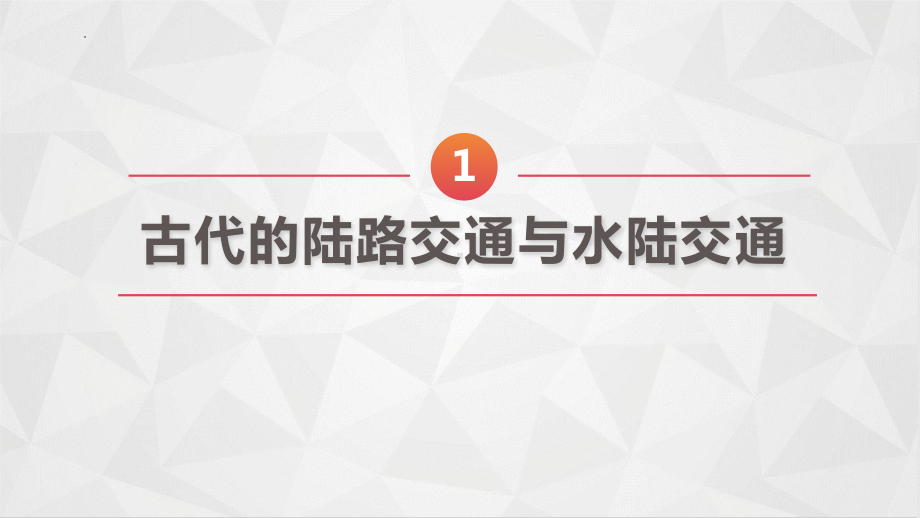 1

古代的陆路交通与水陆交通